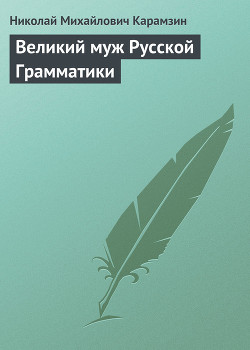 Николай Михайлович Карамзин

Великий муж Русской Грамматики